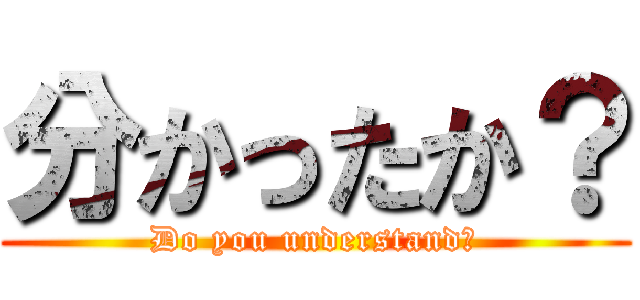 分かったか？
Do you understand?